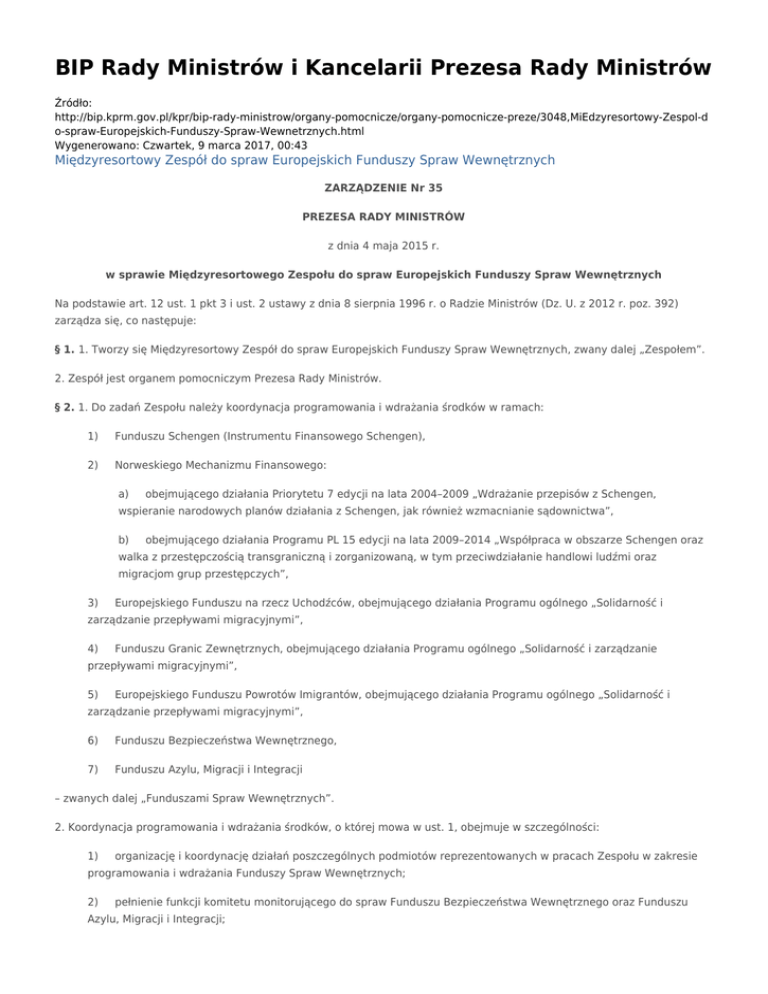 BIP Rady Ministrów i Kancelarii Prezesa Rady Ministrów

Źródło:
http://bip.kprm.gov.pl/kpr/bip-rady-ministrow/organy-pomocnicze/organy-pomocnicze-preze/3048,MiEdzyresortowy-Zespol-do-spraw-Europejskich-Funduszy-Spraw-Wewnetrznych.html
Wygenerowano: Czwartek, 9 marca 2017, 00:43

Międzyresortowy Zespół do spraw Europejskich Funduszy Spraw Wewnętrznych

ZARZĄDZENIE Nr 35

PREZESA RADY MINISTRÓW

z dnia 4 maja 2015 r.

w sprawie Międzyresortowego Zespołu do spraw Europejskich Funduszy Spraw Wewnętrznych

Na podstawie art. 12 ust. 1 pkt 3 i ust. 2 ustawy z dnia 8 sierpnia 1996 r. o Radzie Ministrów (Dz. U. z 2012 r. poz. 392) zarządza się, co następuje:

§ 1. 1. Tworzy się Międzyresortowy Zespół do spraw Europejskich Funduszy Spraw Wewnętrznych, zwany dalej „Zespołem".

2. Zespół jest organem pomocniczym Prezesa Rady Ministrów.

§ 2. 1. Do zadań Zespołu należy koordynacja programowania i wdrażania środków w ramach:

1) Funduszu Schengen (Instrumentu Finansowego Schengen),

2) Norweskiego Mechanizmu Finansowego:

a) obejmującego działania Priorytetu 7 edycji na lata 2004–2009 „Wdrażanie przepisów z Schengen, wspieranie narodowych planów działania z Schengen, jak również wzmacnianie sądownictwa",

b) obejmującego działania Programu PL 15 edycji na lata 2009–2014 „Współpraca w obszarze Schengen oraz walka z przestępczością transgraniczną i zorganizowaną, w tym przeciwdziałanie handlowi ludźmi oraz migracjom grup przestępczych",

3) Europejskiego Funduszu na rzecz Uchodźców, obejmującego działania Programu ogólnego „Solidarność i zarządzanie przepływami migracyjnymi",

4) Funduszu Granic Zewnętrznych, obejmującego działania Programu ogólnego „Solidarność i zarządzanie przepływami migracyjnymi",

5) Europejskiego Funduszu Powrotów Imigrantów, obejmującego działania Programu ogólnego „Solidarność i zarządzanie przepływami migracyjnymi",

6) Funduszu Bezpieczeństwa Wewnętrznego,

7) Funduszu Azylu, Migracji i Integracji

– zwanych dalej „Funduszami Spraw Wewnętrznych".

2. Koordynacja programowania i wdrażania środków, o której mowa w ust. 1, obejmuje w szczególności:

1) organizację i koordynację działań poszczególnych podmiotów reprezentowanych w pracach Zespołu w zakresie programowania i wdrażania Funduszy Spraw Wewnętrznych;

2) pełnienie funkcji komitetu monitorującego do spraw Funduszu Bezpieczeństwa Wewnętrznego oraz Funduszu Azylu, Migracji i Integracji;